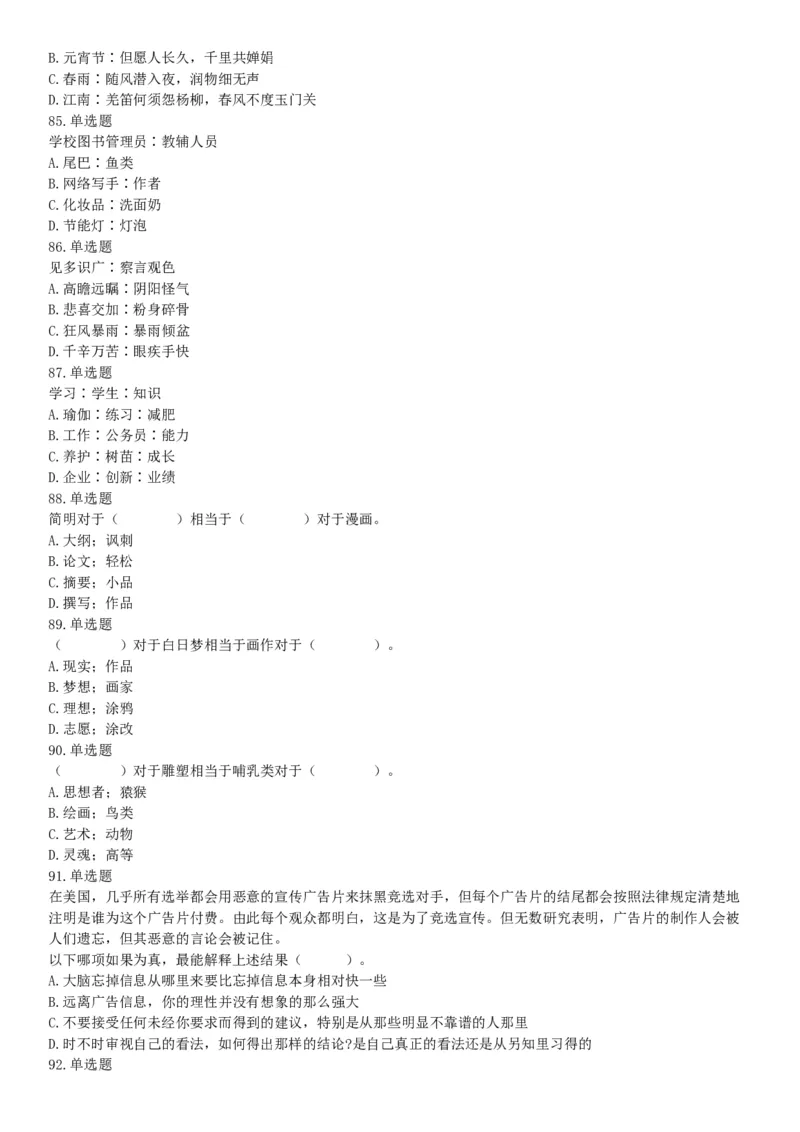 B. 元宵节：但愿人长久，千里共婵娟
C. 春雨：随风潜入夜，润物细无声
D. 江南：羌笛何须怨杨柳，春风不度玉门关
85. 单选题
学校图书管理员：教辅人员
A. 尾巴：鱼类
B. 网络写手：作者
C. 化妆品：洗面奶
D. 节能灯：灯泡
86. 单选题
见多识广：察言观色
A. 高瞻远瞩：阴阳怪气
B. 悲喜交加：粉身碎骨
C. 狂风暴雨：暴雨倾盆
D. 千辛万苦：眼疾手快
87. 单选题
学习：学生：知识
A. 瑜伽：练习：减肥
B. 工作：公务员：能力
C. 养护：树苗：成长
D. 企业：创新：业绩
88. 单选题
简明对于（　　）相当于（　　）对于漫画。
A. 大纲；讽刺
B. 论文；轻松
C. 摘要；小品
D. 撰写；作品
89. 单选题
（　　）对于白日梦相当于画作对于（　　）。
A. 现实；作品
B. 梦想；画家
C. 理想；涂鸦
D. 志愿；涂改
90. 单选题
（　　）对于雕塑相当于哺乳类对于（　　）。
A. 思想者；猿猴
B. 绘画；鸟类
C. 艺术；动物
D. 灵魂；高等
91. 单选题
在美国，几乎所有选举都会用恶意的宣传广告片来抹黑竞选对手，但每个广告片的结尾都会按照法律规定清楚地注明是谁为这个广告片付费。由此每个观众都明白，这是为了竞选宣传。但无数研究表明，广告片的制作人会被人们遗忘，但其恶意的言论会被记住。
以下哪项如果为真，最能解释上述结果（　　）。
A. 大脑忘掉信息从哪里来要比忘掉信息本身相对快一些
B. 远离广告信息，你的理性并没有想象的那么强大
C. 不要接受任何未经你要求而得到的建议，特别是从那些明显不靠谱的人那里
D. 时不时审视自己的看法，如何得出那样的结论？是自己真正的看法还是从另知里习得的
92. 单选题